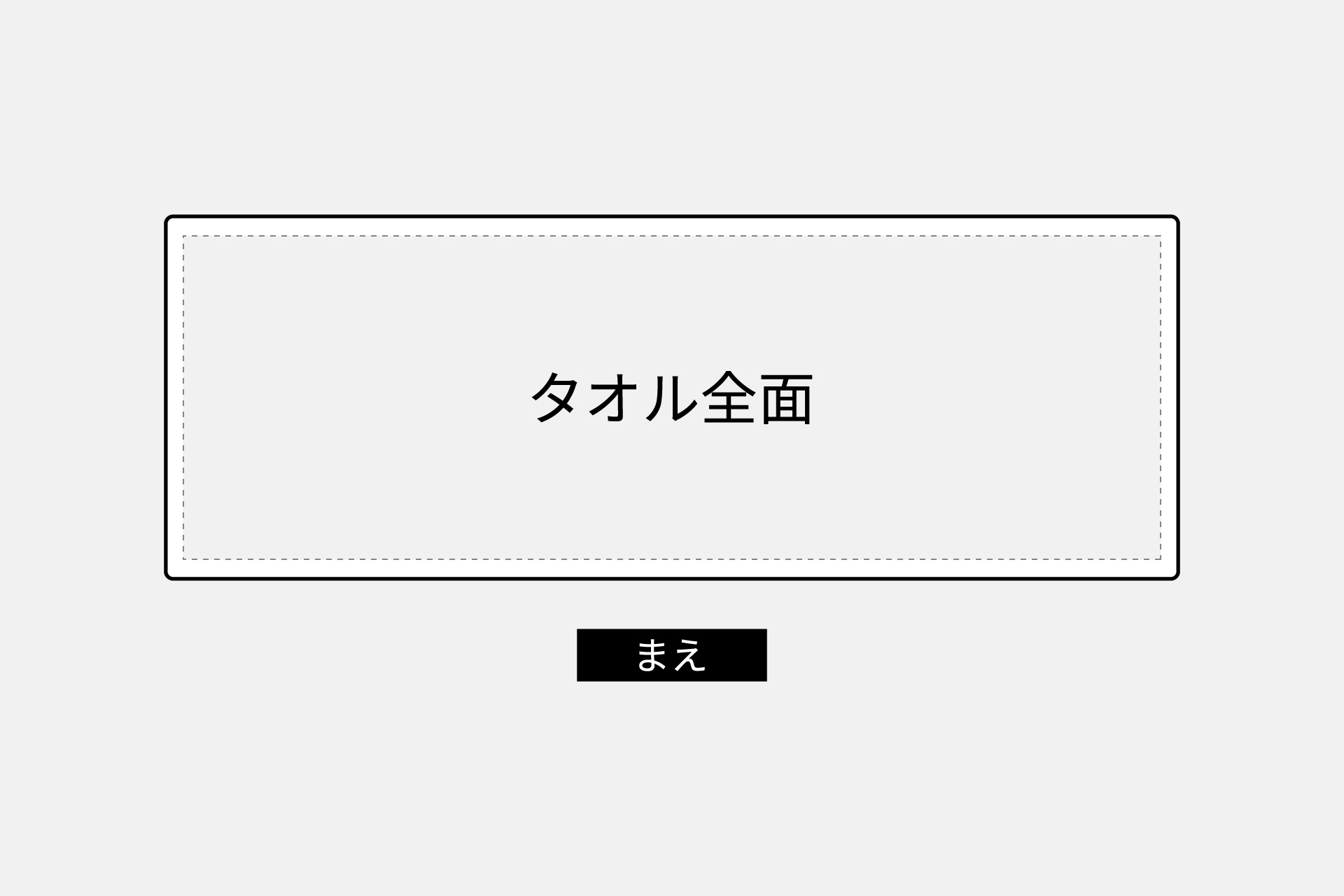 タオル全面

まえ